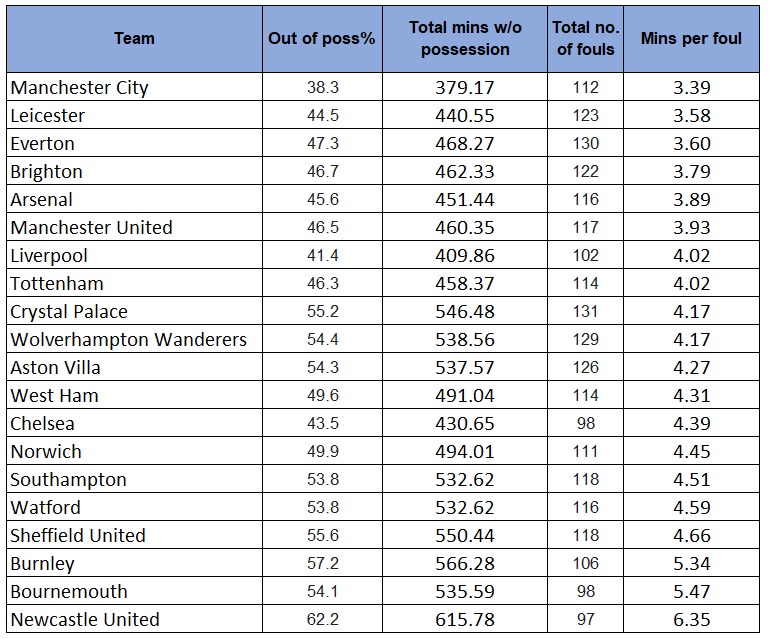 | Team | Out of poss% | Total mins w/o possession | Total no. of fouls | Mins per foul |
|---|---|---|---|---|
| Manchester City | 38.3 | 379.17 | 112 | 3.39 |
| Leicester | 44.5 | 440.55 | 123 | 3.58 |
| Everton | 47.3 | 468.27 | 130 | 3.60 |
| Brighton | 46.7 | 462.33 | 122 | 3.79 |
| Arsenal | 45.6 | 451.44 | 116 | 3.89 |
| Manchester United | 46.5 | 460.35 | 117 | 3.93 |
| Liverpool | 41.4 | 409.86 | 102 | 4.02 |
| Tottenham | 46.3 | 458.37 | 114 | 4.02 |
| Crystal Palace | 55.2 | 546.48 | 131 | 4.17 |
| Wolverhampton Wanderers | 54.4 | 538.56 | 129 | 4.17 |
| Aston Villa | 54.3 | 537.57 | 126 | 4.27 |
| West Ham | 49.6 | 491.04 | 114 | 4.31 |
| Chelsea | 43.5 | 430.65 | 98 | 4.39 |
| Norwich | 49.9 | 494.01 | 111 | 4.45 |
| Southampton | 53.8 | 532.62 | 118 | 4.51 |
| Watford | 53.8 | 532.62 | 116 | 4.59 |
| Sheffield United | 55.6 | 550.44 | 118 | 4.66 |
| Burnley | 57.2 | 566.28 | 106 | 5.34 |
| Bournemouth | 54.1 | 535.59 | 98 | 5.47 |
| Newcastle United | 62.2 | 615.78 | 97 | 6.35 |